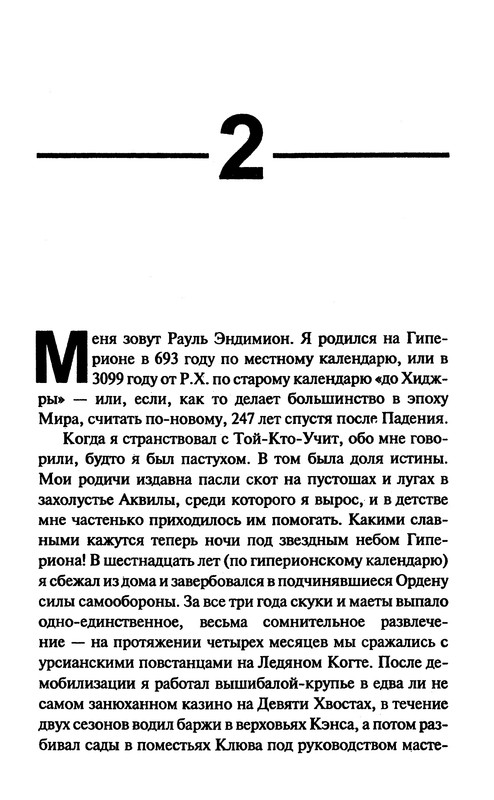 2

Меня зовут Рауль Эндимион. Я родился на Гиперионе в 693 году по местному календарю, или в 3099 году от Р.Х. по старому календарю «до Хиджры» — или, если, как то делает большинство в эпоху Мира, считать по-новому, 247 лет спустя после Падения.

Когда я странствовал с Той-Кто-Учит, обо мне говорили, будто я был пастухом. В том была доля истины. Мои родичи издавна пасли скот на пустошах и лугах в захолустье Аквилы, среди которого я вырос, и в детстве мне частенько приходилось им помогать. Какими славными кажутся теперь ночи под звездным небом Гипериона! В шестнадцать лет (по гиперионскому календарю) я сбежал из дома и завербовался в подчинявшиеся Ордену силы самообороны. За все три года скуки и маеты выпало одно-единственное, весьма сомнительное развлечение — на протяжении четырех месяцев мы сражались с урсианскими повстанцами на Ледяном Когте. После демобилизации я работал вышибалой-крупье в едва ли не самом занюханном казино на Девяти Хвостах, в течение двух сезонов водил баржи в верховьях Кэнса, а потом разбивал сады в поместьях Клюва под руководством масте-